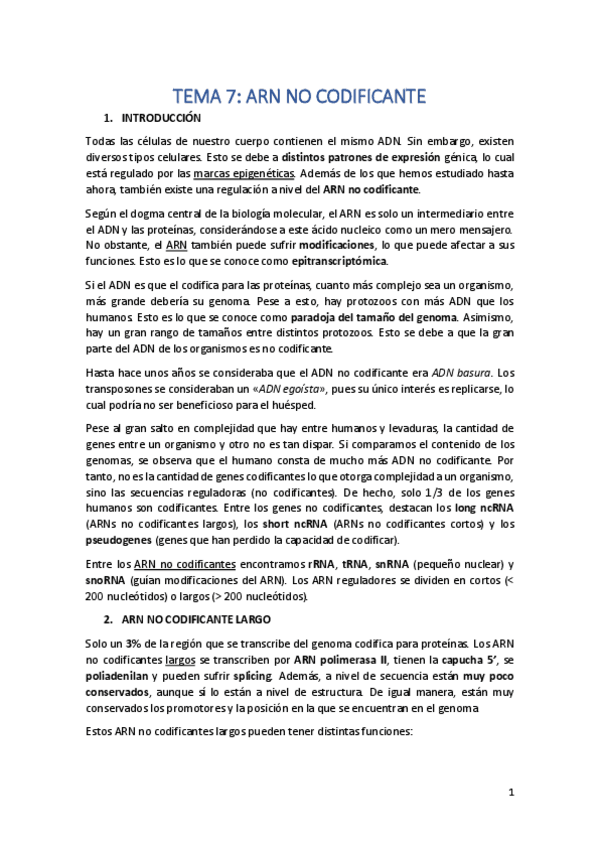 TEMA 7: ARN NO CODIFICANTE

1. INTRODUCCIÓN

Todas las células de nuestro cuerpo contienen el mismo ADN. Sin embargo, existen diversos tipos celulares. Esto se debe a distintos patrones de expresión génica, lo cual está regulado por las marcas epigenéticas. Además de los que hemos estudiado hasta ahora, también existe una regulación a nivel del ARN no codificante.

Según el dogma central de la biología molecular, el ARN es solo un intermediario entre el ADN y las proteínas, considerándose a este ácido nucleico como un mero mensajero. No obstante, el ARN también puede sufrir modificaciones, lo que puede afectar a sus funciones. Esto es lo que se conoce como epitranscriptómica.

Si el ADN es que el codifica para las proteínas, cuanto más complejo sea un organismo, más grande debería su genoma. Pese a esto, hay protozoos con más ADN que los humanos. Esto es lo que se conoce como paradoja del tamaño del genoma. Asimismo, hay un gran rango de tamaños entre distintos protozoos. Esto se debe a que la gran parte del ADN de los organismos es no codificante.

Hasta hace unos años se consideraba que el ADN no codificante era ADN basura. Los transposones se consideraban un «ADN egoísta», pues su único interés es replicarse, lo cual podría no ser beneficioso para el huésped.

Pese al gran salto en complejidad que hay entre humanos y levaduras, la cantidad de genes entre un organismo y otro no es tan dispar. Si comparamos el contenido de los genomas, se observa que el humano consta de mucho más ADN no codificante. Por tanto, no es la cantidad de genes codificantes lo que otorga complejidad a un organismo, sino las secuencias reguladoras (no codificantes). De hecho, solo 1/3 de los genes humanos son codificantes. Entre los genes no codificantes, destacan los long ncRNA (ARNs no codificantes largos), los short ncRNA (ARNs no codificantes cortos) y los pseudogenes (genes que han perdido la capacidad de codificar).

Entre los ARN no codificantes encontramos rRNA, tRNA, snRNA (pequeño nuclear) y snoRNA (guían modificaciones del ARN). Los ARN reguladores se dividen en cortos (< 200 nucleótidos) o largos (> 200 nucleótidos).

2. ARN NO CODIFICANTE LARGO

Solo un 3% de la región que se transcribe del genoma codifica para proteínas. Los ARN no codificantes largos se transcriben por ARN polimerasa II, tienen la capucha 5', se poliadenilan y pueden sufrir splicing. Además, a nivel de secuencia están muy poco conservados, aunque sí lo están a nivel de estructura. De igual manera, están muy conservados los promotores y la posición en la que se encuentran en el genoma

Estos ARN no codificantes largos pueden tener distintas funciones:

1